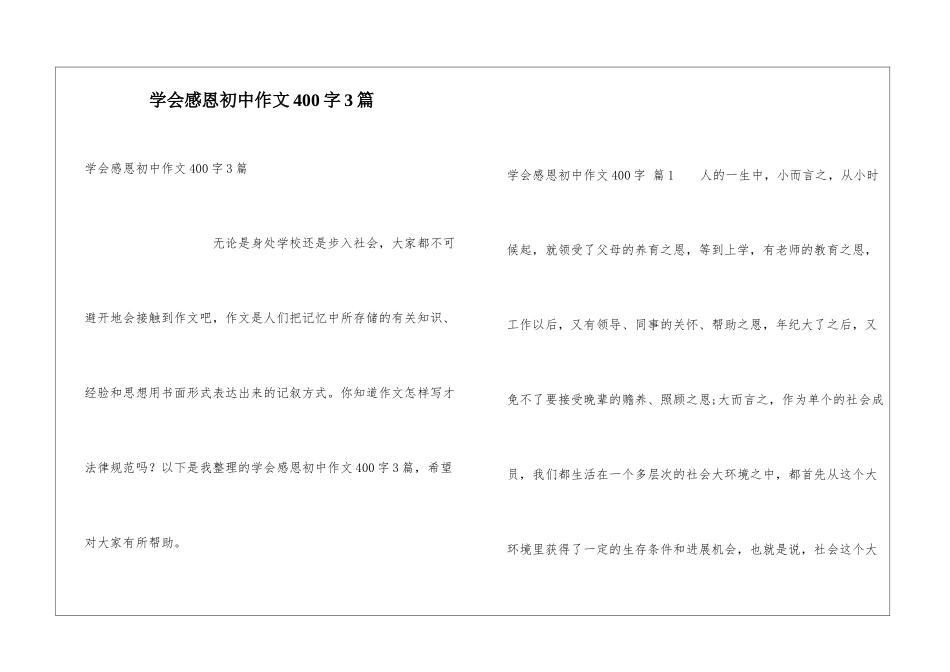 学会感恩初中作文400字3篇

学会感恩初中作文400字3篇

无论是身处学校还是步入社会，大家都不可避开地会接触到作文吧，作文是人们把记忆中所存储的有关知识、经验和思想用书面形式表达出来的记叙方式。你知道作文怎样写才法律规范吗？以下是我整理的学会感恩初中作文400字3篇，希望对大家有所帮助。

学会感恩初中作文400字 篇1 人的一生中，小而言之，从小时候起，就领受了父母的养育之恩，等到上学，有老师的教育之恩，工作以后，又有领导、同事的关怀、帮助之恩，年纪大了之后，又免不了要接受晚辈的赡养、照顾之恩;大而言之，作为单个的社会成员，我们都生活在一个多层次的社会大环境之中，都首先从这个大环境里获得了一定的生存条件和进展机会，也就是说，社会这个大